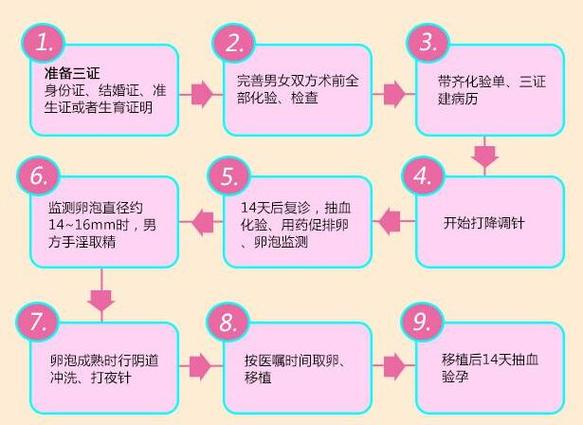 1.
准备三证
身份证、结婚证、准生证或者生育证明

2.
完善男女双方术前全部化验、检查

3.
带齐化验单、三证建病历

4.
开始打降调针

5.
14天后复诊，抽血化验、用药促排卵、卵泡监测

6.
监测卵泡直径约14~16mm时，男方手淫取精

7.
卵泡成熟时行阴道冲洗、打夜针

8.
按医嘱时间取卵、移植

9.
移植后14天抽血验孕